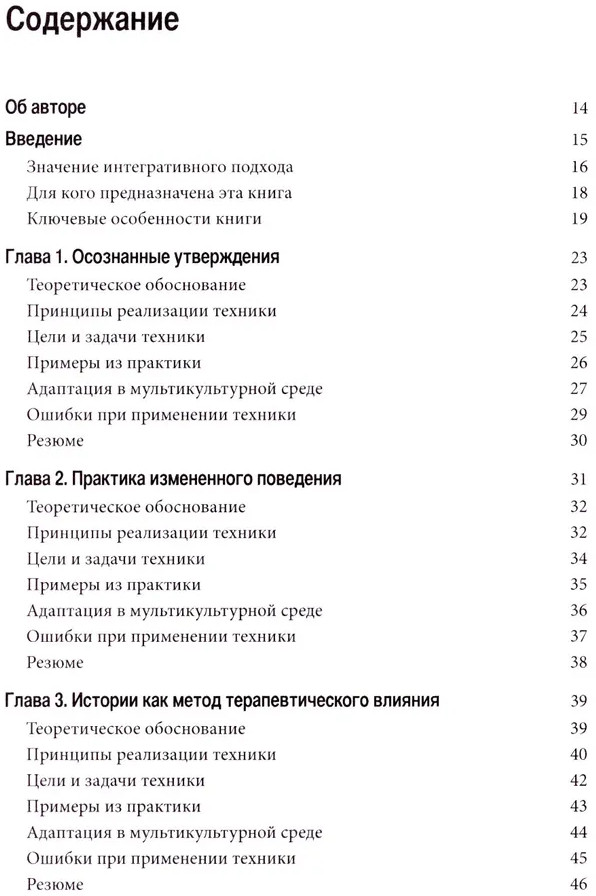 Содержание

Об авторе 14

Введение 15

Значение интегративного подхода 16

Для кого предназначена эта книга 18

Ключевые особенности книги 19

Глава 1. Осознанные утверждения 23

Теоретическое обоснование 23

Принципы реализации техники 24

Цели и задачи техники 25

Примеры из практики 26

Адаптация в мультикультурной среде 27

Ошибки при применении техники 29

Резюме 30

Глава 2. Практика измененного поведения 31

Теоретическое обоснование 32

Принципы реализации техники 32

Цели и задачи техники 34

Примеры из практики 35

Адаптация в мультикультурной среде 36

Ошибки при применении техники 37

Резюме 38

Глава 3. Истории как метод терапевтического влияния 39

Теоретическое обоснование 39

Принципы реализации техники 40

Цели и задачи техники 42

Примеры из практики 43

Адаптация в мультикультурной среде 44

Ошибки при применении техники 45

Резюме 46